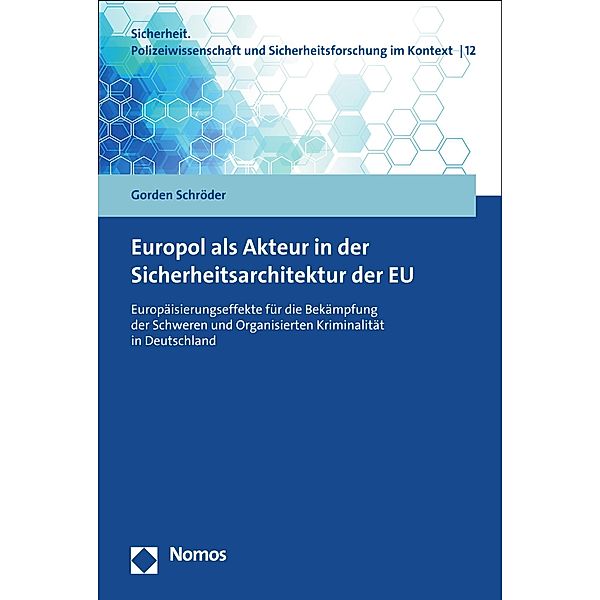 Sicherheit.
Polizeiwissenschaft und Sicherheitsforschung im Kontext | 12

Gorden Schröder

Europol als Akteur in der Sicherheitsarchitektur der EU

Europäisierungseffekte für die Bekämpfung der Schweren und Organisierten Kriminalität in Deutschland

Nomos